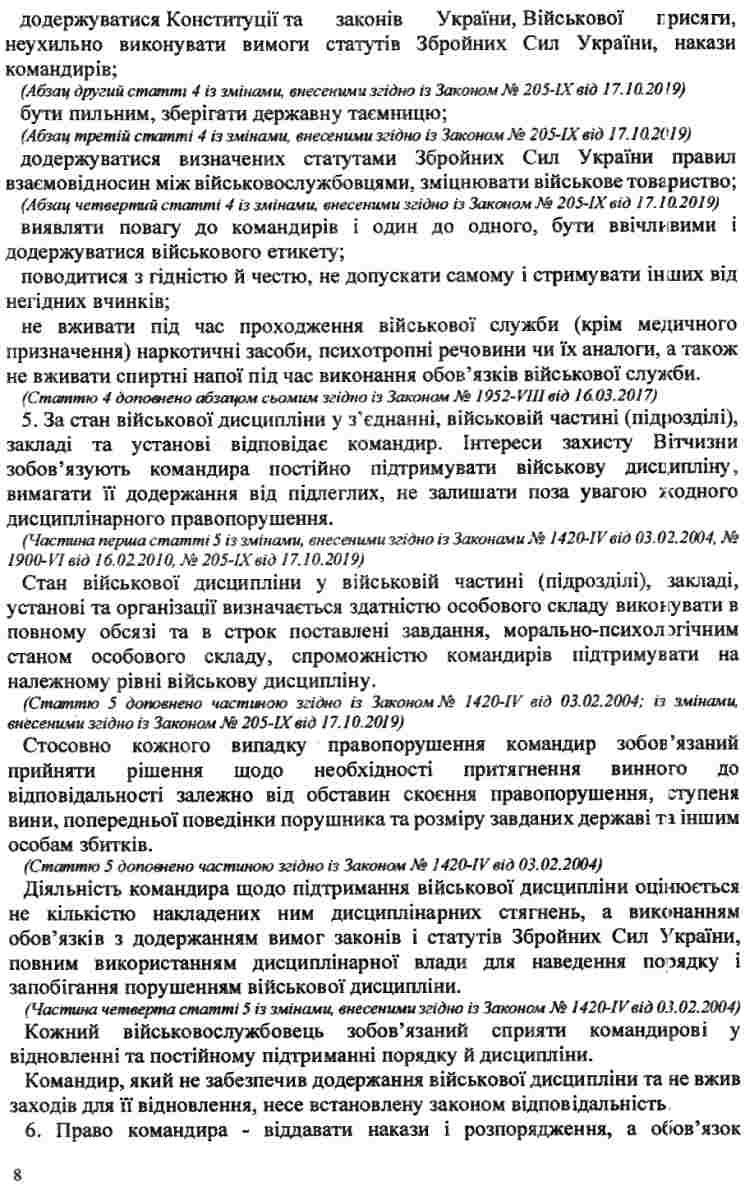 додержуватися Конституції та законів України, Військової присяги, неухильно виконувати вимоги статутів Збройних Сил України, накази командирів;

(Абзац другий статті 4 із змінами, внесеними згідно із Законом № 205-IX від 17.10.2019)

бути пильним, зберігати державну таємницю;

(Абзац третій статті 4 із змінами, внесеними згідно із Законом № 205-IX від 17.10.2019)

додержуватися визначених статутами Збройних Сил України правил взаємовідносин між військовослужбовцями, зміцнювати військове товариство;

(Абзац четвертий статті 4 із змінами, внесеними згідно із Законом № 205-IX від 17.10.2019)

виявляти повагу до командирів і один до одного, бути ввічливими і додержуватися військового етикету;

поводитися з гідністю й честю, не допускати самому і стримувати інших від негідних вчинків;

не вживати під час проходження військової служби (крім медичного призначення) наркотичні засоби, психотропні речовини чи їх аналоги, а також не вживати спиртні напої під час виконання обов'язків військової служби.

(Статтю 4 доповнено абзацом сьомим згідно із Законом № 1952-VIII від 16.03.2017)

5. За стан військової дисципліни у з'єднанні, військовій частині (підрозділі), закладі та установі відповідає командир. Інтереси захисту Вітчизни зобов'язують командира постійно підтримувати військову дисципліну, вимагати її додержання від підлеглих, не залишати поза увагою жодного дисциплінарного правопорушення.

(Частина перша статті 5 із змінами, внесеними згідно із Законами № 1420-IV від 03.02.2004, № 1900-VI від 16.02.2010, № 205-IX від 17.10.2019)

Стан військової дисципліни у військовій частині (підрозділі), закладі, установі та організації визначається здатністю особового складу виконувати в повному обсязі та в строк поставлені завдання, морально-психологічним станом особового складу, спроможністю командирів підтримувати на належному рівні військову дисципліну.

(Статтю 5 доповнено частиною згідно із Законом № 1420-IV від 03.02.2004; із змінами, внесеними згідно із Законом № 205-IX від 17.10.2019)

Стосовно кожного випадку правопорушення командир зобов'язаний прийняти рішення щодо необхідності притягнення винного до відповідальності залежно від обставин скоєння правопорушення, ступеня вини, попередньої поведінки порушника та розміру завданих державі та іншим особам збитків.

(Статтю 5 доповнено частиною згідно із Законом № 1420-IV від 03.02.2004)

Діяльність командира щодо підтримання військової дисципліни оцінюється не кількістю накладених ним дисциплінарних стягнень, а виконанням обов'язків з додержанням вимог законів і статутів Збройних Сил України, повним використанням дисциплінарної влади для наведення порядку і запобігання порушенням військової дисципліни.

(Частина четверта статті 5 із змінами, внесеними згідно із Законом № 1420-IV від 03.02.2004)

Кожний військовослужбовець зобов'язаний сприяти командирові у відновленні та постійному підтриманні порядку й дисципліни.

Командир, який не забезпечив додержання військової дисципліни та не вжив заходів для її відновлення, несе встановлену законом відповідальність.

6. Право командира - віддавати накази і розпорядження, а обов'язок

8